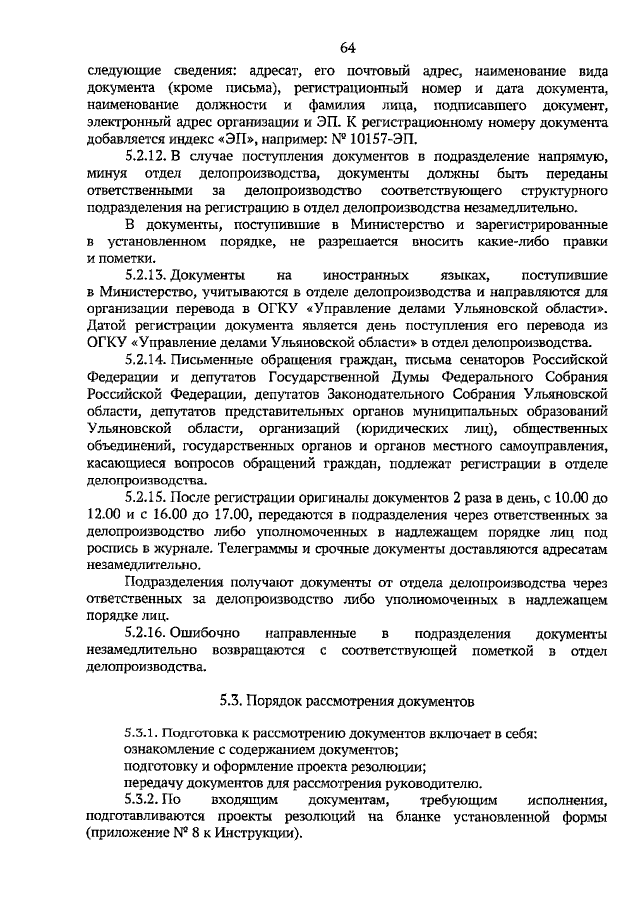 64

следующие сведения: адресат, его почтовый адрес, наименование вида документа (кроме письма), регистрационный номер и дата документа, наименование должности и фамилия лица, подписавшего документ, электронный адрес организации и ЭП. К регистрационному номеру документа добавляется индекс «ЭП», например: № 10157-ЭП.

5.2.12. В случае поступления документов в подразделение напрямую, минуя отдел делопроизводства, документы должны быть переданы ответственными за делопроизводство соответствующего структурного подразделения на регистрацию в отдел делопроизводства незамедлительно.

В документы, поступившие в Министерство и зарегистрированные в установленном порядке, не разрешается вносить какие-либо правки и пометки.

5.2.13. Документы на иностранных языках, поступившие в Министерство, учитываются в отделе делопроизводства и направляются для организации перевода в ОГКУ «Управление делами Ульяновской области». Датой регистрации документа является день поступления его перевода из ОГКУ «Управление делами Ульяновской области» в отдел делопроизводства.

5.2.14. Письменные обращения граждан, письма сенаторов Российской Федерации и депутатов Государственной Думы Федерального Собрания Российской Федерации, депутатов Законодательного Собрания Ульяновской области, депутатов представительных органов муниципальных образований Ульяновской области, организаций (юридических лиц), общественных объединений, государственных органов и органов местного самоуправления, касающиеся вопросов обращений граждан, подлежат регистрации в отделе делопроизводства.

5.2.15. После регистрации оригиналы документов 2 раза в день, с 10.00 до 12.00 и с 16.00 до 17.00, передаются в подразделения через ответственных за делопроизводство либо уполномоченных в надлежащем порядке лиц под роспись в журнале. Телеграммы и срочные документы доставляются адресатам незамедлительно.

Подразделения получают документы от отдела делопроизводства через ответственных за делопроизводство либо уполномоченных в надлежащем порядке лиц.

5.2.16. Ошибочно направленные в подразделения документы незамедлительно возвращаются с соответствующей пометкой в отдел делопроизводства.

5.3. Порядок рассмотрения документов

5.3.1. Подготовка к рассмотрению документов включает в себя:
ознакомление с содержанием документов;
подготовку и оформление проекта резолюции;
передачу документов для рассмотрения руководителю.

5.3.2. По входящим документам, требующим исполнения, подготавливаются проекты резолюций на бланке установленной формы (приложение № 8 к Инструкции).